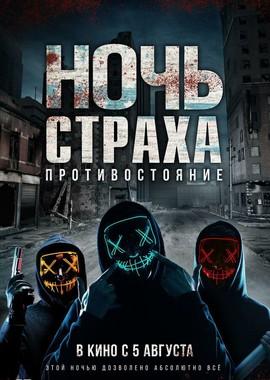 НОЧЬ
СТРАХА
ПРОТИВОСТОЯНИЕ

В КИНО С 5 АВГУСТА
ЭТОЙ НОЧЬЮ ДОЗВОЛЕНО АБСОЛЮТНО ВСЁ